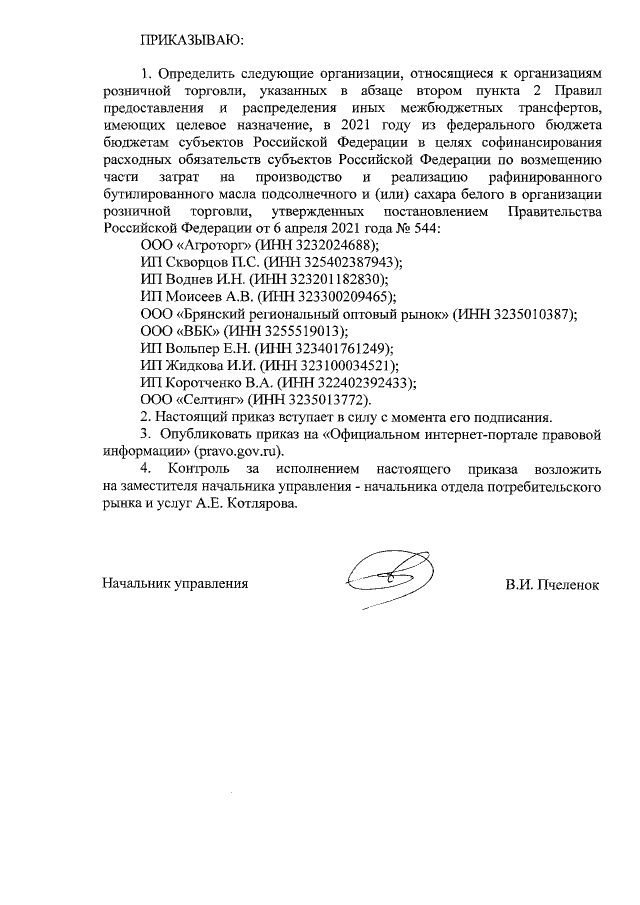 ПРИКАЗЫВАЮ:

1. Определить следующие организации, относящиеся к организациям розничной торговли, указанных в абзаце втором пункта 2 Правил предоставления и распределения иных межбюджетных трансфертов, имеющих целевое назначение, в 2021 году из федерального бюджета бюджетам субъектов Российской Федерации в целях софинансирования расходных обязательств субъектов Российской Федерации по возмещению части затрат на производство и реализацию рафинированного бутилированного масла подсолнечного и (или) сахара белого в организации розничной торговли, утвержденных постановлением Правительства Российской Федерации от 6 апреля 2021 года № 544:

ООО «Агроторг» (ИНН 3232024688);
ИП Скворцов П.С. (ИНН 325402387943);
ИП Воднев И.Н. (ИНН 323201182830);
ИП Моисеев А.В. (ИНН 323300209465);
ООО «Брянский региональный оптовый рынок» (ИНН 3235010387);
ООО «ВБК» (ИНН 3255519013);
ИП Вольпер Е.Н. (ИНН 323401761249);
ИП Жидкова И.И. (ИНН 323100034521);
ИП Коротченко В.А. (ИНН 322402392433);
ООО «Селтинг» (ИНН 3235013772).

2. Настоящий приказ вступает в силу с момента его подписания.

3. Опубликовать приказ на «Официальном интернет-портале правовой информации» (pravo.gov.ru).

4. Контроль за исполнением настоящего приказа возложить на заместителя начальника управления - начальника отдела потребительского рынка и услуг А.Е. Котлярова.

Начальник управления

В.И. Пчеленок